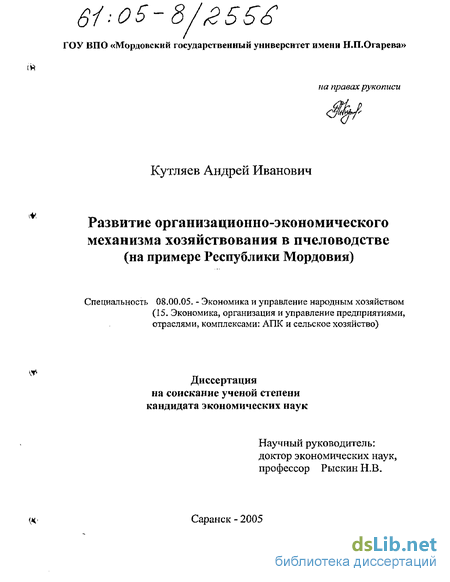 61:05-8/2556

ГОУ ВПО «Мордовский государственный университет имени Н.П.Огарева»

на правах рукописи

Кутляев Андрей Иванович

Развитие организационно-экономического механизма хозяйствования в пчеловодстве (на примере Республики Мордовия)

Специальность 08.00.05. - Экономика и управление народным хозяйством (15. Экономика, организация и управление предприятиями, отраслями, комплексами: АПК и сельское хозяйство)

Диссертация
на соискание ученой степени
кандидата экономических наук

Научный руководитель:
доктор экономических наук,
профессор Рыскин Н.В.

Саранск - 2005

dsLib.net
библиотека диссертаций